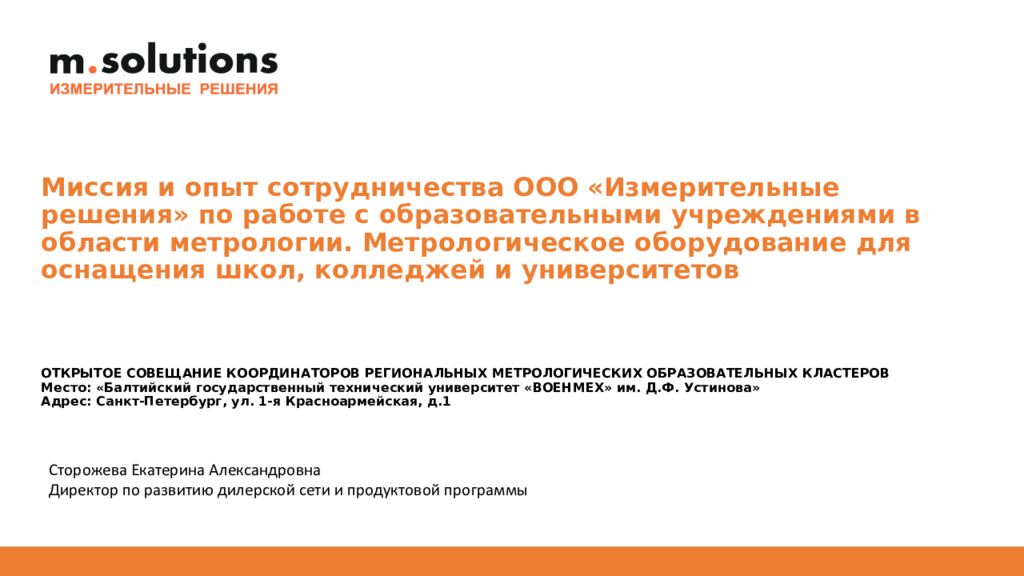 m.solutions
ИЗМЕРИТЕЛЬНЫЕ РЕШЕНИЯ

Миссия и опыт сотрудничества ООО «Измерительные решения» по работе с образовательными учреждениями в области метрологии. Метрологическое оборудование для оснащения школ, колледжей и университетов

ОТКРЫТОЕ СОВЕЩАНИЕ КООРДИНАТОРОВ РЕГИОНАЛЬНЫХ МЕТРОЛОГИЧЕСКИХ ОБРАЗОВАТЕЛЬНЫХ КЛАСТЕРОВ
Место: «Балтийский государственный технический университет «ВОЕНМЕХ» им. Д.Ф. Устинова»
Адрес: Санкт-Петербург, ул. 1-я Красноармейская, д.1

Сторожева Екатерина Александровна
Директор по развитию дилерской сети и продуктовой программы